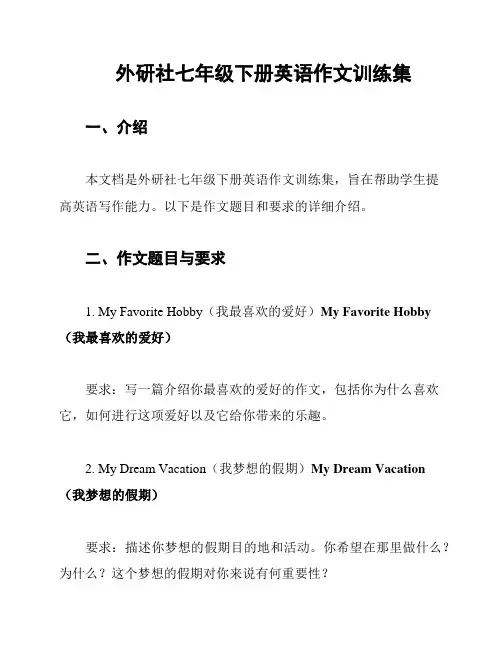 外研社七年级下册英语作文训练集

一、介绍

本文档是外研社七年级下册英语作文训练集，旨在帮助学生提高英语写作能力。以下是作文题目和要求的详细介绍。

二、作文题目与要求

1. My Favorite Hobby（我最喜欢的爱好）My Favorite Hobby（我最喜欢的爱好）

要求：写一篇介绍你最喜欢的爱好的作文，包括你为什么喜欢它，如何进行这项爱好以及它给你带来的乐趣。

2. My Dream Vacation（我梦想的假期）My Dream Vacation（我梦想的假期）

要求：描述你梦想的假期目的地和活动。你希望在那里做什么？为什么？这个梦想的假期对你来说有何重要性？